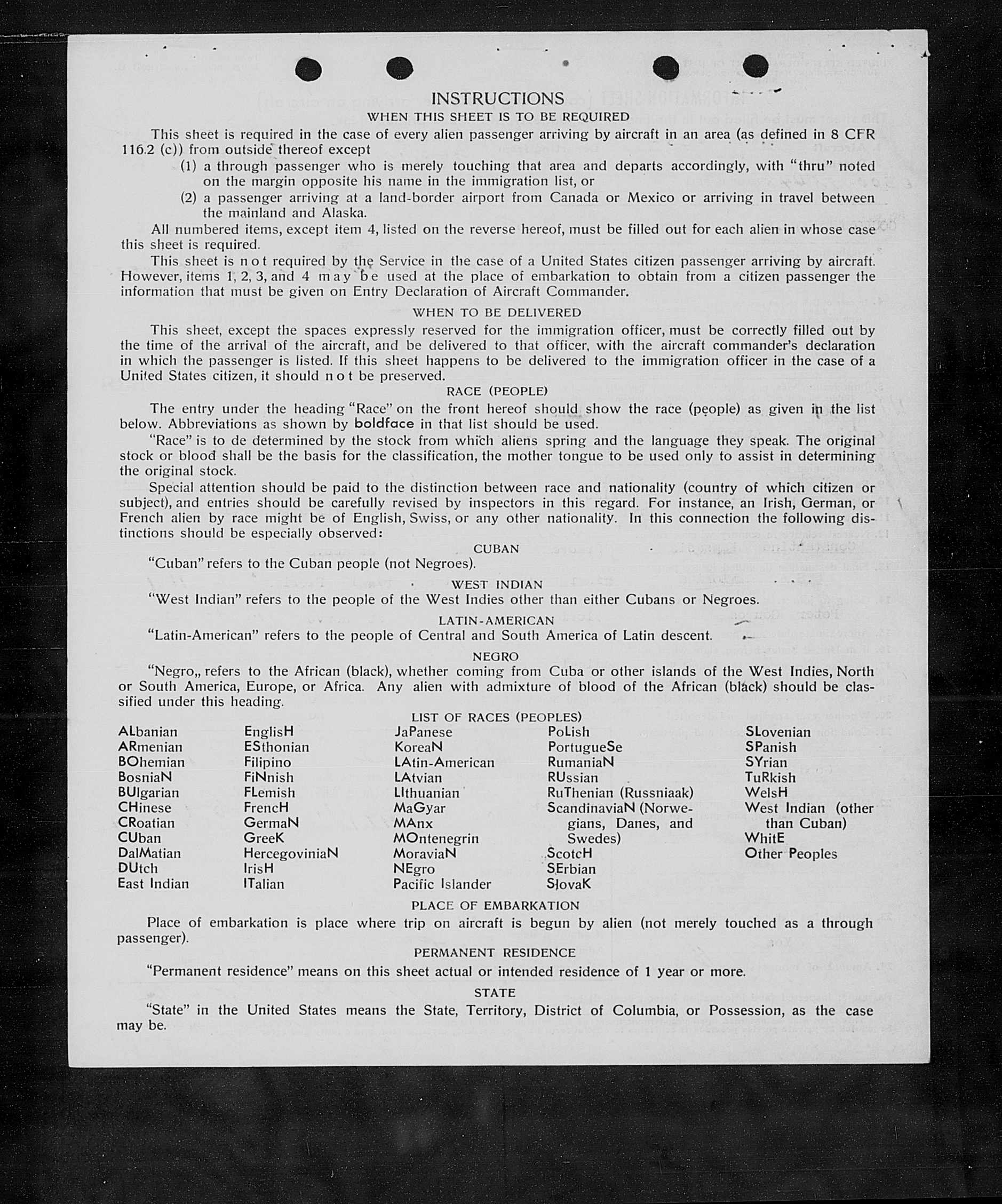 INSTRUCTIONS

WHEN THIS SHEET IS TO BE REQUIRED

This sheet is required in the case of every alien passenger arriving by aircraft in an area (as defined in 8 CFR 116.2 (c)) from outside thereof except

(1) a through passenger who is merely touching that area and departs accordingly, with "thru" noted on the margin opposite his name in the immigration list, or

(2) a passenger arriving at a land-border airport from Canada or Mexico or arriving in travel between the mainland and Alaska.

All numbered items, except item 4, listed on the reverse hereof, must be filled out for each alien in whose case this sheet is required.

This sheet is not required by the Service in the case of a United States citizen passenger arriving by aircraft. However, items 1, 2, 3, and 4 may be used at the place of embarkation to obtain from a citizen passenger the information that must be given on Entry Declaration of Aircraft Commander.

WHEN TO BE DELIVERED

This sheet, except the spaces expressly reserved for the immigration officer, must be correctly filled out by the time of the arrival of the aircraft, and be delivered to that officer, with the aircraft commander's declaration in which the passenger is listed. If this sheet happens to be delivered to the immigration officer in the case of a United States citizen, it should not be preserved.

RACE (PEOPLE)

The entry under the heading "Race" on the front hereof should show the race (people) as given in the list below. Abbreviations as shown by boldface in that list should be used.

"Race" is to de determined by the stock from which aliens spring and the language they speak. The original stock or blood shall be the basis for the classification, the mother tongue to be used only to assist in determining the original stock.

Special attention should be paid to the distinction between race and nationality (country of which citizen or subject), and entries should be carefully revised by inspectors in this regard. For instance, an Irish, German, or French alien by race might be of English, Swiss, or any other nationality. In this connection the following distinctions should be especially observed:

CUBAN

"Cuban" refers to the Cuban people (not Negroes).

WEST INDIAN

"West Indian" refers to the people of the West Indies other than either Cubans or Negroes.

LATIN-AMERICAN

"Latin-American" refers to the people of Central and South America of Latin descent.

NEGRO

"Negro„ refers to the African (black), whether coming from Cuba or other islands of the West Indies, North or South America, Europe, or Africa. Any alien with admixture of blood of the African (black) should be classified under this heading.

LIST OF RACES (PEOPLES)

ALbanian
ARmenian
BOhemian
BosniaN
BUlgarian
CHinese
CRoatian
CUban
DalMatian
DUtch
East Indian

EnglisH
ESthonian
Filipino
FiNnish
FLemish
FrencH
GermaN
GreeK
HercegoviniaN
IrisH
ITalian

JaPanese
KoreaN
LAtin-American
LAtvian
LIthuanian
MaGyar
MAnx
MOntenegrin
MoraviaN
NEgro
Pacific Islander

PoLish
PortugueSe
RumaniaN
RUssian
RuThenian (Russniaak)
ScandinaviaN (Norwegians, Danes, and Swedes)
ScotcH
SErbian
SlovaK

SLovenian
SPanish
SYrian
TuRkish
WelsH
West Indian (other than Cuban)
WhitE
Other Peoples

PLACE OF EMBARKATION

Place of embarkation is place where trip on aircraft is begun by alien (not merely touched as a through passenger).

PERMANENT RESIDENCE

"Permanent residence" means on this sheet actual or intended residence of 1 year or more.

STATE

"State" in the United States means the State, Territory, District of Columbia, or Possession, as the case may be.